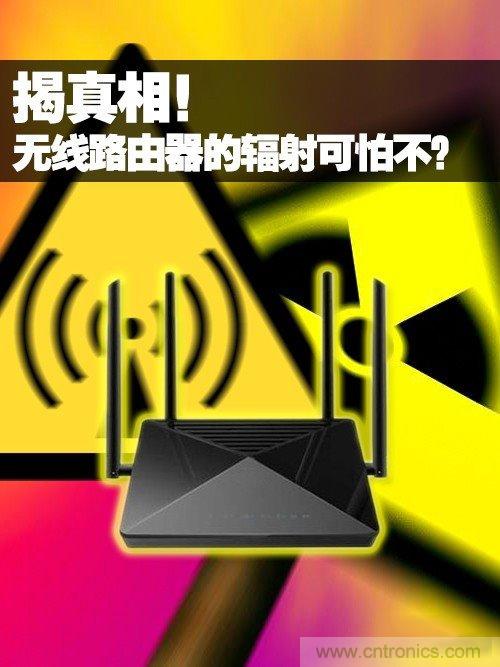 揭真相!
无线路由器的辐射可怕不?

www.cntronics.com